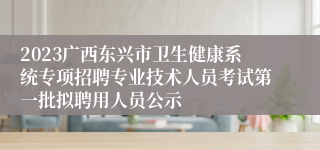 2023广西东兴市卫生健康系统专项招聘专业技术人员考试第一批拟聘用人员公示